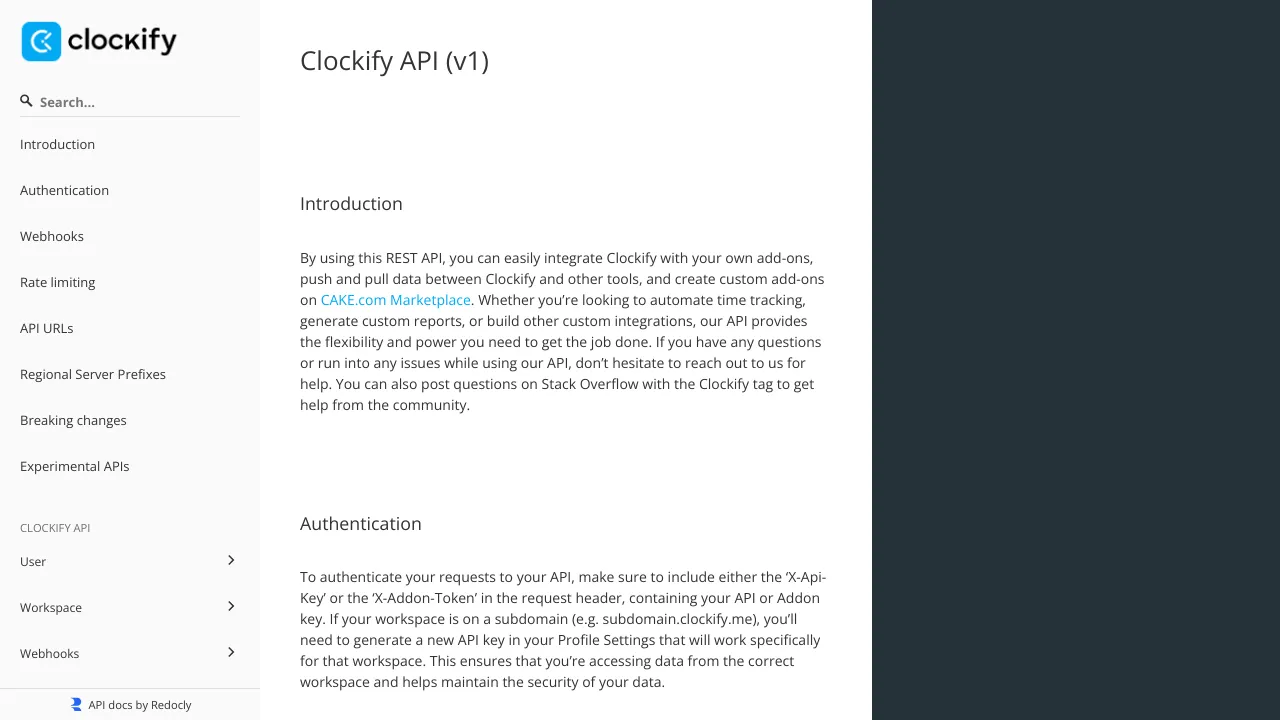 clockify

Search...

Introduction

Authentication

Webhooks

Rate limiting

API URLs

Regional Server Prefixes

Breaking changes

Experimental APIs

CLOCKIFY API

User

Workspace

Webhooks

API docs by Redocly

Clockify API (v1)

Introduction

By using this REST API, you can easily integrate Clockify with your own add-ons, push and pull data between Clockify and other tools, and create custom add-ons on CAKE.com Marketplace. Whether you're looking to automate time tracking, generate custom reports, or build other custom integrations, our API provides the flexibility and power you need to get the job done. If you have any questions or run into any issues while using our API, don't hesitate to reach out to us for help. You can also post questions on Stack Overflow with the Clockify tag to get help from the community.

Authentication

To authenticate your requests to your API, make sure to include either the 'X-Api-Key' or the 'X-Addon-Token' in the request header, containing your API or Addon key. If your workspace is on a subdomain (e.g. subdomain.clockify.me), you'll need to generate a new API key in your Profile Settings that will work specifically for that workspace. This ensures that you're accessing data from the correct workspace and helps maintain the security of your data.